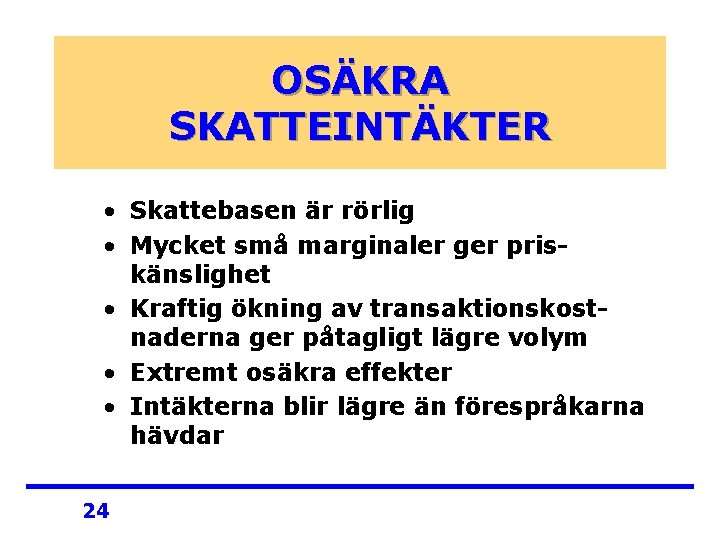 OSÄKRA SKATTEINTÄKTER

• Skattebasen är rörlig
• Mycket små marginaler ger priskänslighet
• Kraftig ökning av transaktionskostnaderna ger påtagligt lägre volym
• Extremt osäkra effekter
• Intäkterna blir lägre än förespråkarna hävdar

24